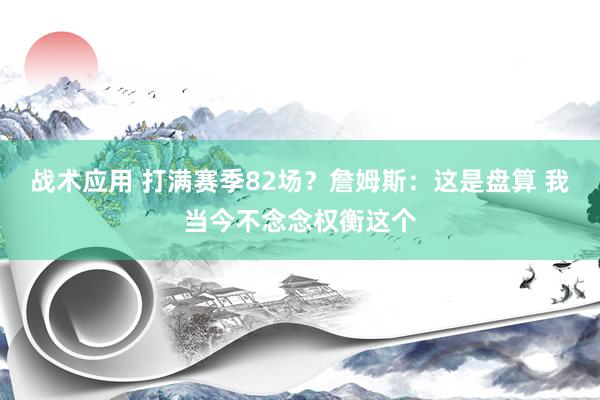 战术应用 打满赛季82场？詹姆斯：这是盘算 我当今不念念权衡这个